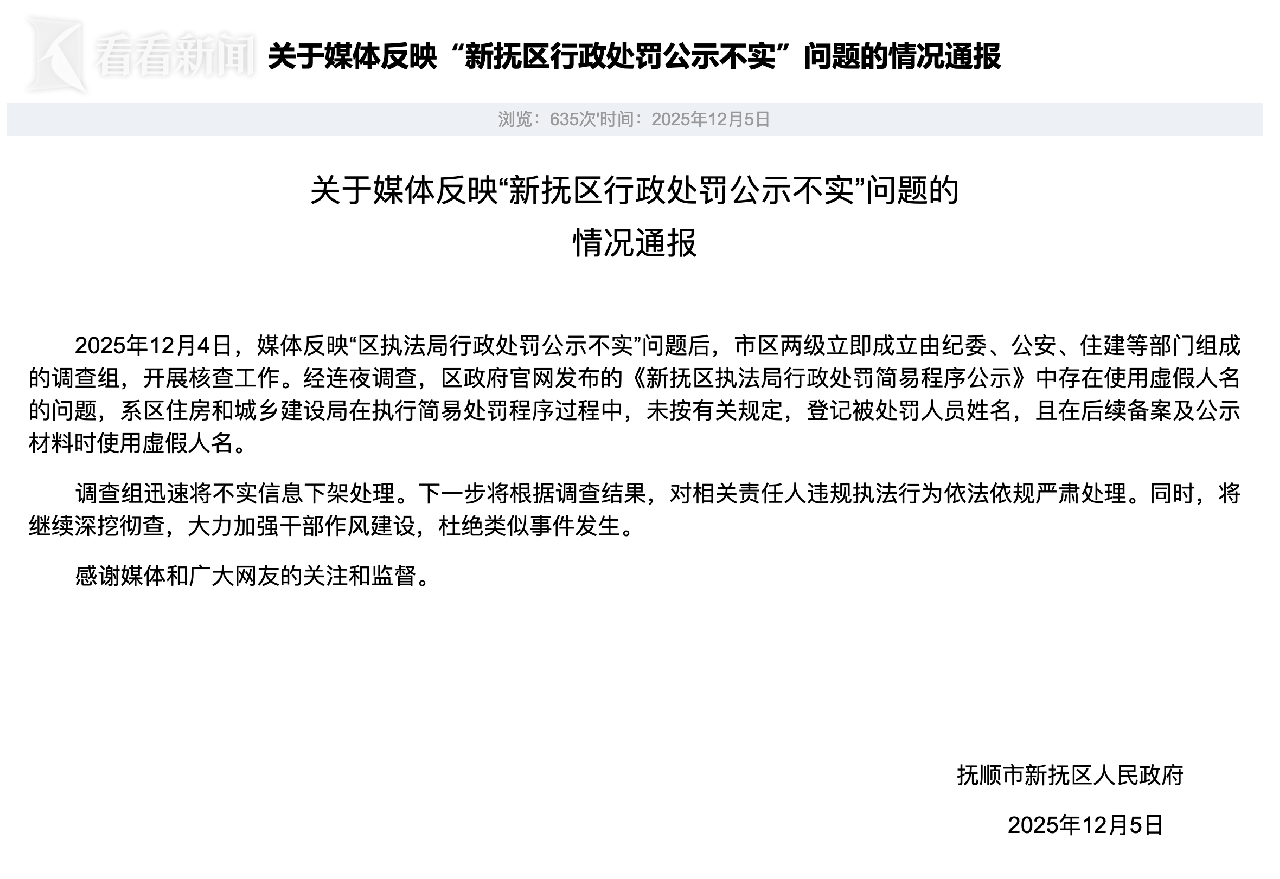 看看新闻

关于媒体反映“新抚区行政处罚公示不实”问题的情况通报

浏览：635次'时间：2025年12月5日

关于媒体反映“新抚区行政处罚公示不实”问题的情况通报

2025年12月4日，媒体反映“区执法局行政处罚公示不实”问题后，市区两级立即成立由纪委、公安、住建等部门组成的调查组，开展核查工作。经连夜调查，区政府官网发布的《新抚区执法局行政处罚简易程序公示》中存在使用虚假人名的问题，系区住房和城乡建设局在执行简易处罚程序过程中，未按有关规定，登记被处罚人员姓名，且在后续备案及公示材料时使用虚假人名。

调查组迅速将不实信息下架处理。下一步将根据调查结果，对相关责任人违规执法行为依法依规严肃处理。同时，将继续深挖彻查，大力加强干部作风建设，杜绝类似事件发生。

感谢媒体和广大网友的关注和监督。

抚顺市新抚区人民政府

2025年12月5日